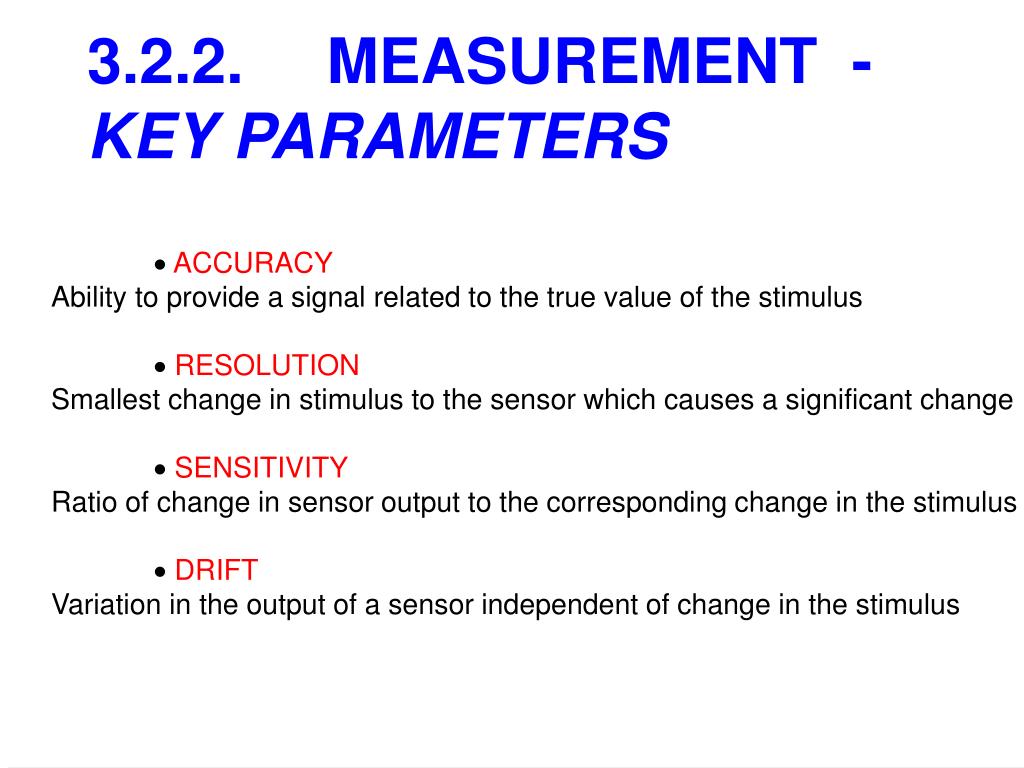 3.2.2. MEASUREMENT - KEY PARAMETERS

• ACCURACY
Ability to provide a signal related to the true value of the stimulus

• RESOLUTION
Smallest change in stimulus to the sensor which causes a significant change

• SENSITIVITY
Ratio of change in sensor output to the corresponding change in the stimulus

• DRIFT
Variation in the output of a sensor independent of change in the stimulus